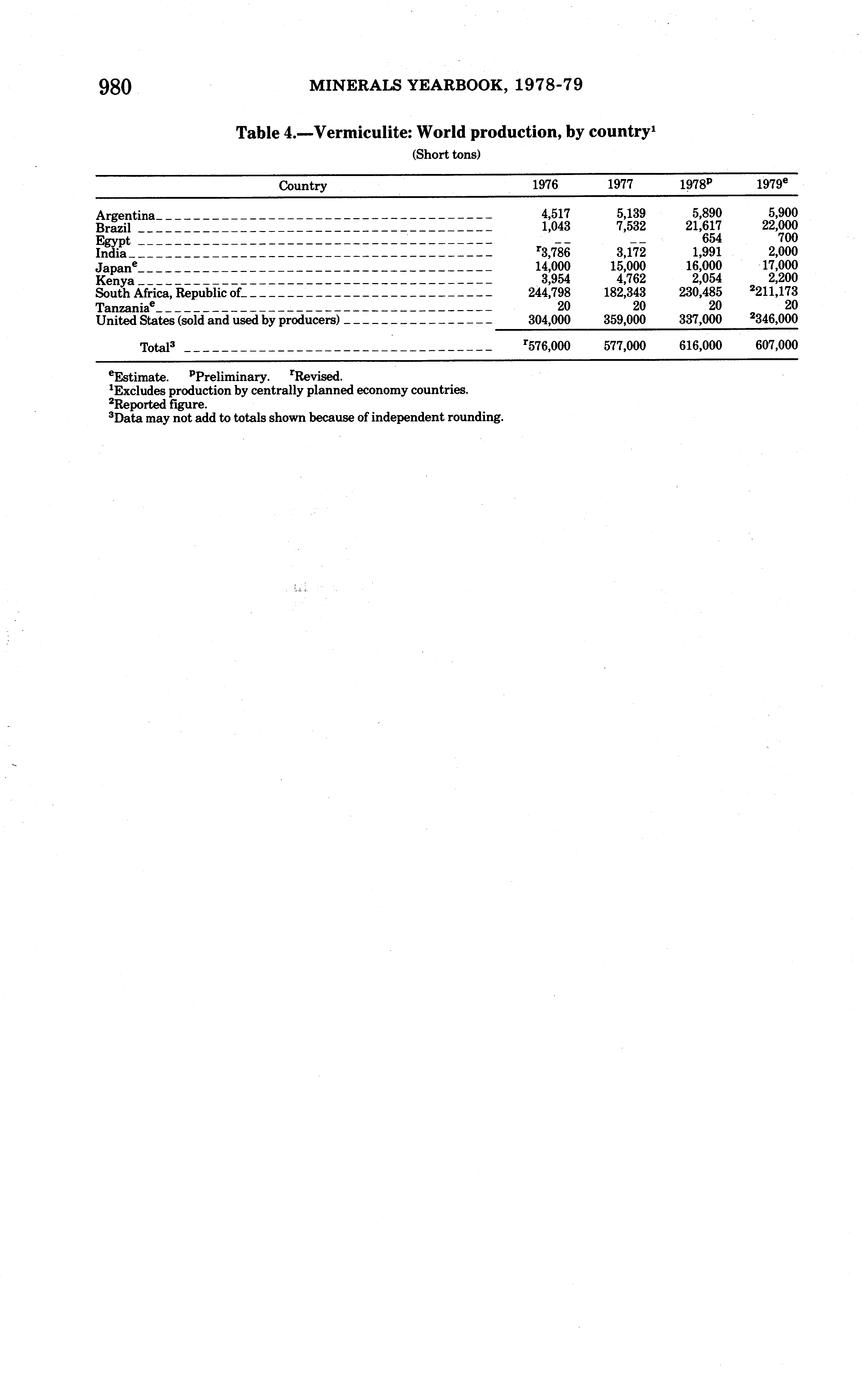 980 MINERALS YEARBOOK, 1978-79

Table 4.—Vermiculite: World production, by country$^1$

(Short tons)

| Country | 1976 | 1977 | 1978$^p$ | 1979$^e$ |
|---|---|---|---|---|
| Argentina | 4,517 | 5,139 | 5,890 | 5,900 |
| Brazil | 1,043 | 7,532 | 21,617 | 22,000 |
| Egypt | -- | -- | 654 | 700 |
| India | $^r$3,786 | 3,172 | 1,991 | 2,000 |
| Japan$^e$ | 14,000 | 15,000 | 16,000 | 17,000 |
| Kenya | 3,954 | 4,762 | 2,054 | 2,200 |
| South Africa, Republic of | 244,798 | 182,343 | 230,485 | $^2$211,173 |
| Tanzania$^e$ | 20 | 20 | 20 | 20 |
| United States (sold and used by producers) | 304,000 | 359,000 | 337,000 | $^2$346,000 |
| Total$^3$ | $^r$576,000 | 577,000 | 616,000 | 607,000 |

$^e$Estimate. $^p$Preliminary. $^r$Revised.
$^1$Excludes production by centrally planned economy countries.
$^2$Reported figure.
$^3$Data may not add to totals shown because of independent rounding.